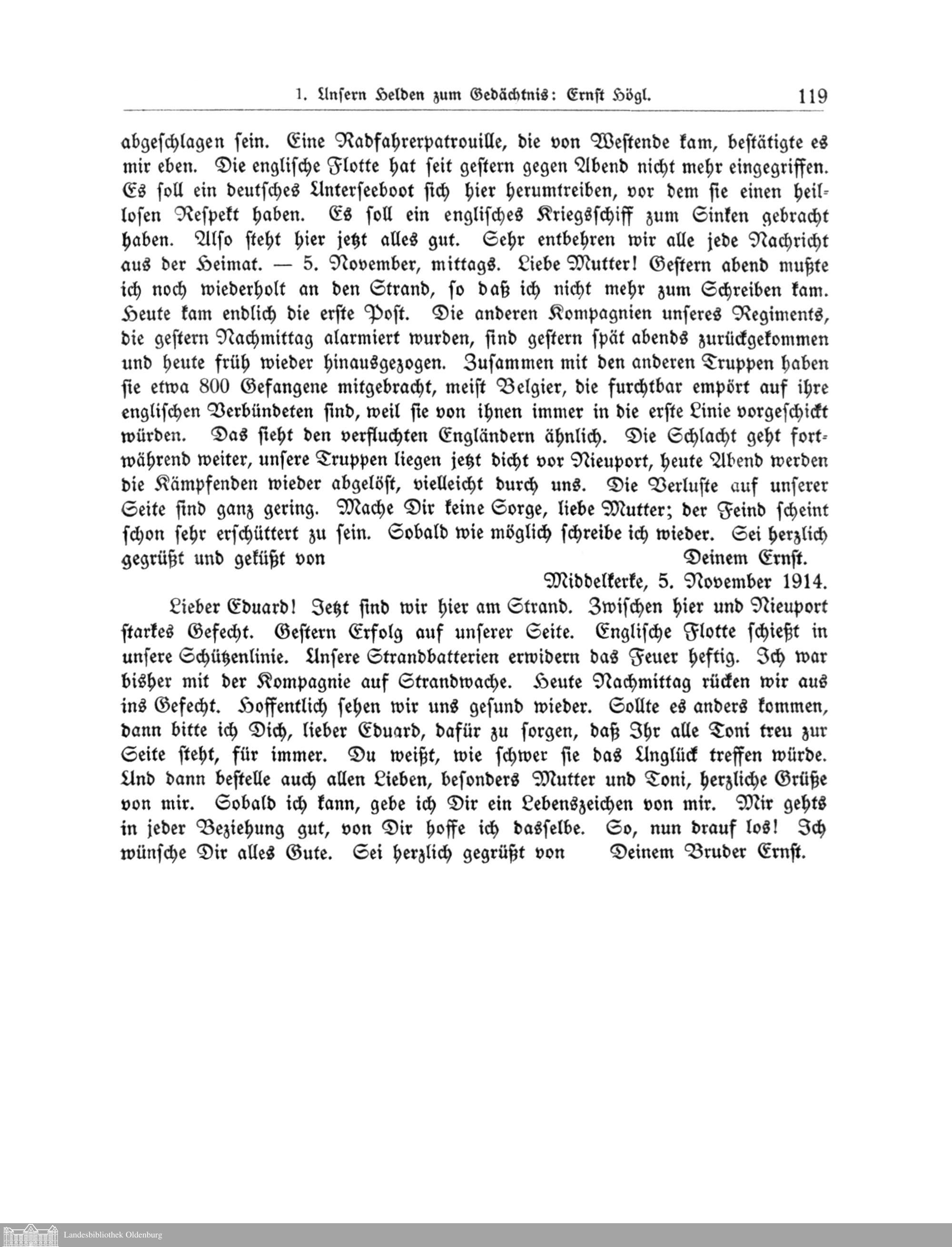 1. Unsern Helden zum Gedächtnis: Ernst Högl. 119

abgeschlagen sein. Eine Radfahrerpatrouille, die von Westende kam, bestätigte es mir eben. Die englische Flotte hat seit gestern gegen Abend nicht mehr eingegriffen. Es soll ein deutsches Unterseeboot sich hier herumtreiben, vor dem sie einen heillosen Respekt haben. Es soll ein englisches Kriegsschiff zum Sinken gebracht haben. Also steht hier jetzt alles gut. Sehr entbehren wir alle jede Nachricht aus der Heimat. — 5. November, mittags. Liebe Mutter! Gestern abend mußte ich noch wiederholt an den Strand, so daß ich nicht mehr zum Schreiben kam. Heute kam endlich die erste Post. Die anderen Kompagnien unseres Regiments, die gestern Nachmittag alarmiert wurden, sind gestern spät abends zurückgekommen und heute früh wieder hinausgezogen. Zusammen mit den anderen Truppen haben sie etwa 800 Gefangene mitgebracht, meist Belgier, die furchtbar empört auf ihre englischen Verbündeten sind, weil sie von ihnen immer in die erste Linie vorgeschickt würden. Das sieht den verfluchten Engländern ähnlich. Die Schlacht geht fortwährend weiter, unsere Truppen liegen jetzt dicht vor Nieuport, heute Abend werden die Kämpfenden wieder abgelöst, vielleicht durch uns. Die Verluste auf unserer Seite sind ganz gering. Mache Dir keine Sorge, liebe Mutter; der Feind scheint schon sehr erschüttert zu sein. Sobald wie möglich schreibe ich wieder. Sei herzlich gegrüßt und geküßt von Deinem Ernst.

Middelkerke, 5. November 1914.

Lieber Eduard! Jetzt sind wir hier am Strand. Zwischen hier und Nieuport starkes Gefecht. Gestern Erfolg auf unserer Seite. Englische Flotte schießt in unsere Schützenlinie. Unsere Strandbatterien erwidern das Feuer heftig. Ich war bisher mit der Kompagnie auf Strandwache. Heute Nachmittag rücken wir aus ins Gefecht. Hoffentlich sehen wir uns gesund wieder. Sollte es anders kommen, dann bitte ich Dich, lieber Eduard, dafür zu sorgen, daß Ihr alle Toni treu zur Seite steht, für immer. Du weißt, wie schwer sie das Unglück treffen würde. Und dann bestelle auch allen Lieben, besonders Mutter und Toni, herzliche Grüße von mir. Sobald ich kann, gebe ich Dir ein Lebenszeichen von mir. Mir gehts in jeder Beziehung gut, von Dir hoffe ich dasselbe. So, nun drauf los! Ich wünsche Dir alles Gute. Sei herzlich gegrüßt von Deinem Bruder Ernst.

Landesbibliothek Oldenburg